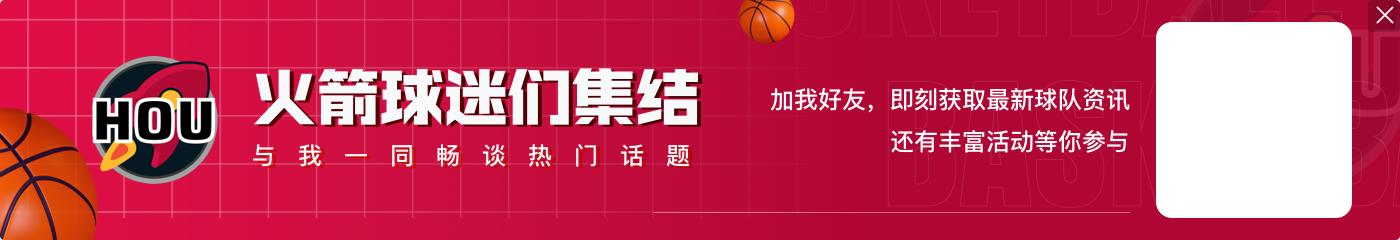 HOU

火箭球迷们集结

与我一同畅谈热门话题

加我好友，即刻获取最新球队资讯
还有丰富活动等你参与